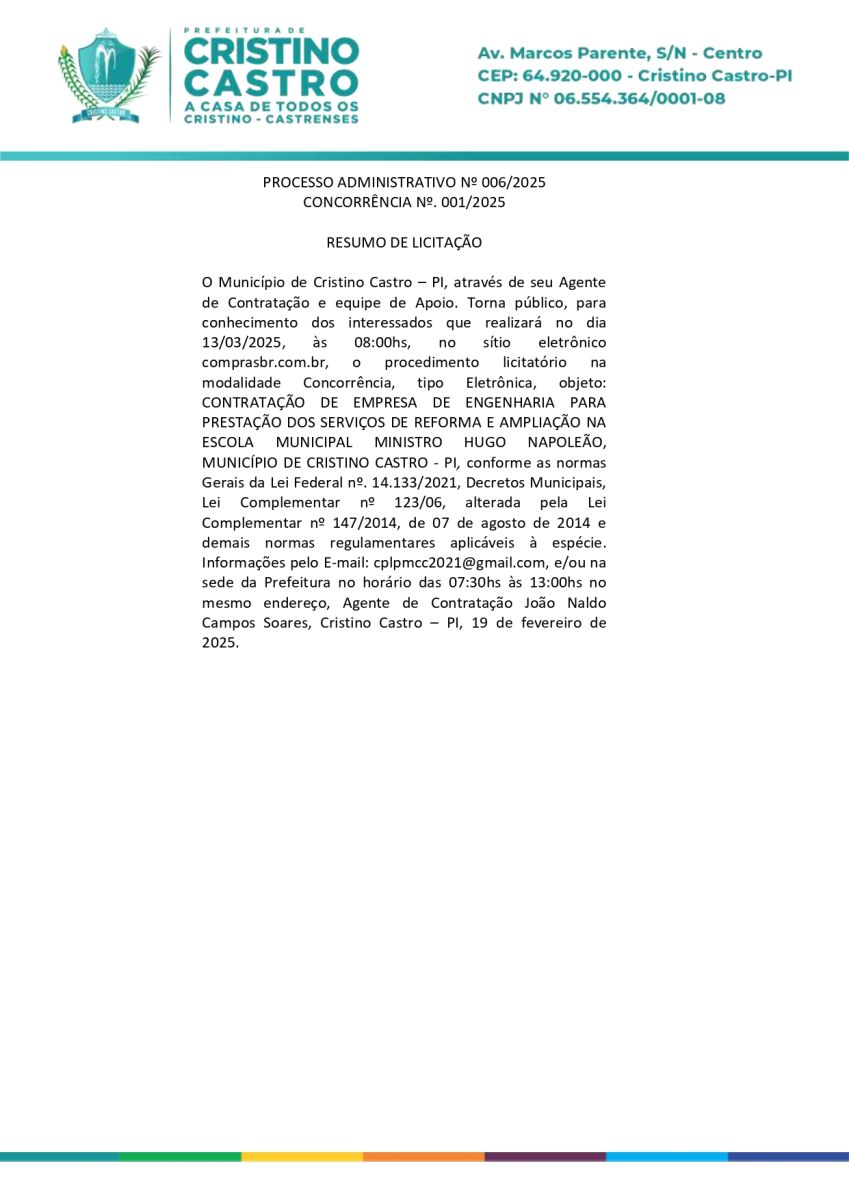 CRISTINO CASTRO

PREFEITURA DE
CRISTINO
CASTRO
A CASA DE TODOS OS
CRISTINO - CASTRENSES

Av. Marcos Parente, S/N - Centro
CEP: 64.920-000 - Cristino Castro-PI
CNPJ N° 06.554.364/0001-08

PROCESSO ADMINISTRATIVO Nº 006/2025
CONCORRÊNCIA Nº. 001/2025

RESUMO DE LICITAÇÃO

O Município de Cristino Castro – PI, através de seu Agente de Contratação e equipe de Apoio. Torna público, para conhecimento dos interessados que realizará no dia 13/03/2025, às 08:00hs, no sítio eletrônico comprasbr.com.br, o procedimento licitatório na modalidade Concorrência, tipo Eletrônica, objeto: CONTRATAÇÃO DE EMPRESA DE ENGENHARIA PARA PRESTAÇÃO DOS SERVIÇOS DE REFORMA E AMPLIAÇÃO NA ESCOLA MUNICIPAL MINISTRO HUGO NAPOLEÃO, MUNICÍPIO DE CRISTINO CASTRO - PI, conforme as normas Gerais da Lei Federal nº. 14.133/2021, Decretos Municipais, Lei Complementar nº 123/06, alterada pela Lei Complementar nº 147/2014, de 07 de agosto de 2014 e demais normas regulamentares aplicáveis à espécie. Informações pelo E-mail: cplpmcc2021@gmail.com, e/ou na sede da Prefeitura no horário das 07:30hs às 13:00hs no mesmo endereço, Agente de Contratação João Naldo Campos Soares, Cristino Castro – PI, 19 de fevereiro de 2025.